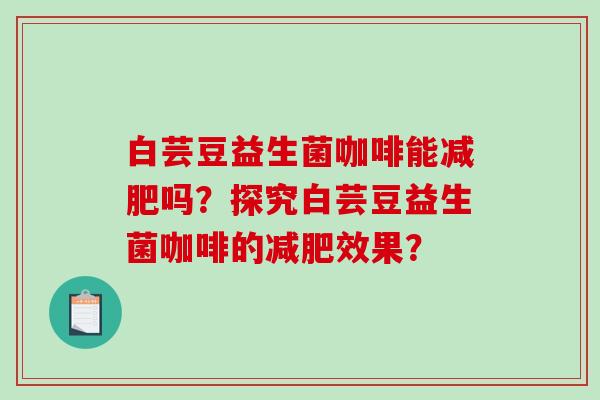 白芸豆益生菌咖啡能减肥吗？探究白芸豆益生菌咖啡的减肥效果？